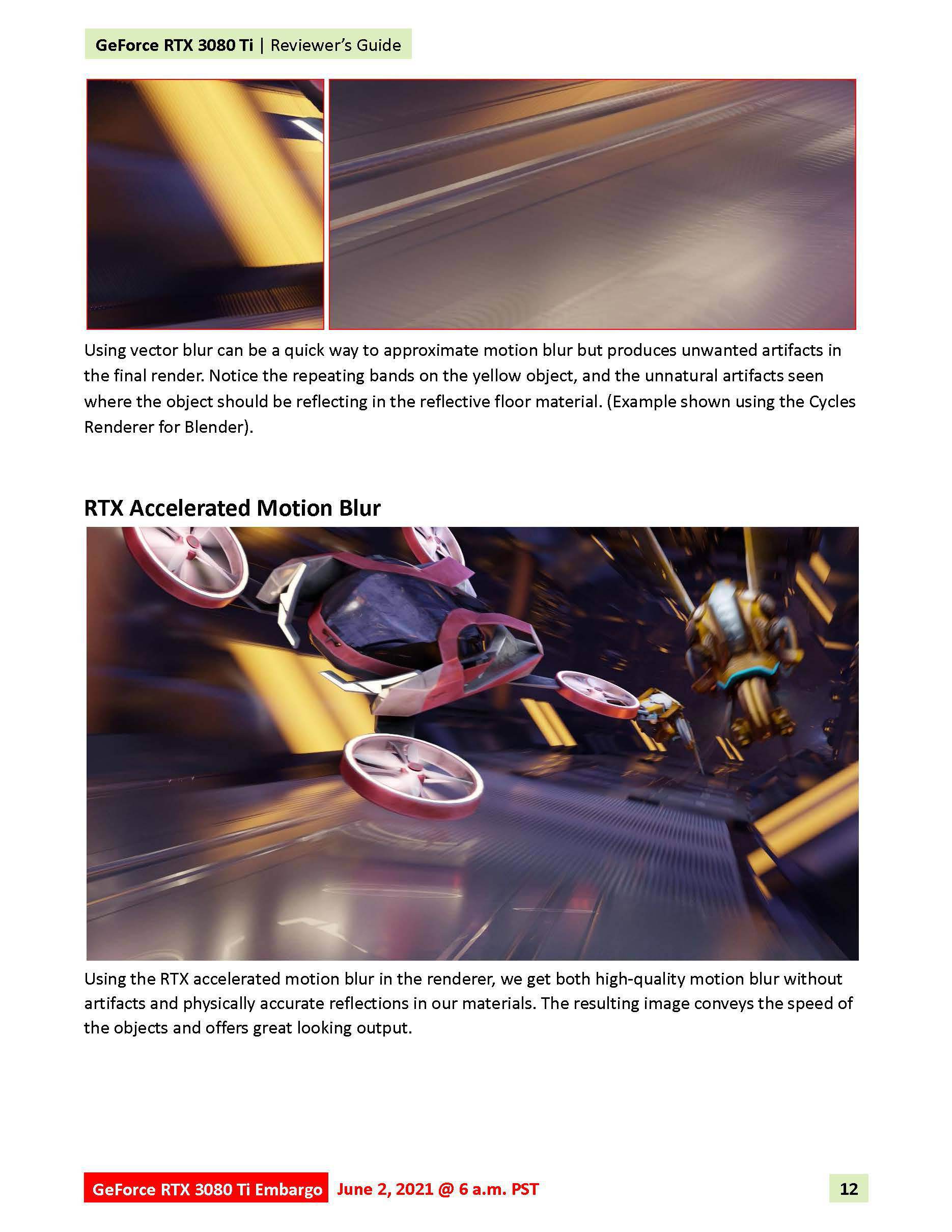 GeForce RTX 3080 Ti | Reviewer's Guide

Using vector blur can be a quick way to approximate motion blur but produces unwanted artifacts in the final render. Notice the repeating bands on the yellow object, and the unnatural artifacts seen where the object should be reflecting in the reflective floor material. (Example shown using the Cycles Renderer for Blender).

RTX Accelerated Motion Blur

Using the RTX accelerated motion blur in the renderer, we get both high-quality motion blur without artifacts and physically accurate reflections in our materials. The resulting image conveys the speed of the objects and offers great looking output.

GeForce RTX 3080 Ti Embargo June 2, 2021 @ 6 a.m. PST

12